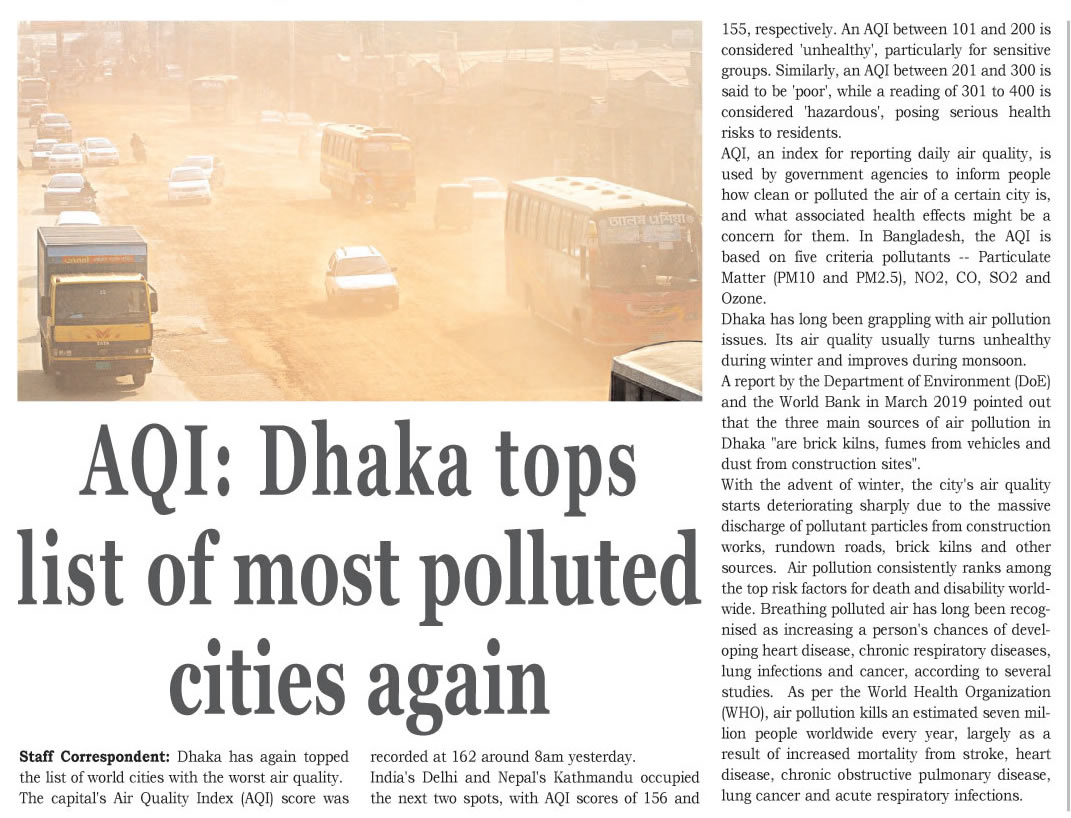 AQI: Dhaka tops list of most polluted cities again

Staff Correspondent: Dhaka has again topped the list of world cities with the worst air quality. The capital's Air Quality Index (AQI) score was recorded at 162 around 8am yesterday.

India's Delhi and Nepal's Kathmandu occupied the next two spots, with AQI scores of 156 and 155, respectively. An AQI between 101 and 200 is considered 'unhealthy', particularly for sensitive groups. Similarly, an AQI between 201 and 300 is said to be 'poor', while a reading of 301 to 400 is considered 'hazardous', posing serious health risks to residents.

AQI, an index for reporting daily air quality, is used by government agencies to inform people how clean or polluted the air of a certain city is, and what associated health effects might be a concern for them. In Bangladesh, the AQI is based on five criteria pollutants -- Particulate Matter (PM10 and PM2.5), NO2, CO, SO2 and Ozone.

Dhaka has long been grappling with air pollution issues. Its air quality usually turns unhealthy during winter and improves during monsoon.

A report by the Department of Environment (DoE) and the World Bank in March 2019 pointed out that the three main sources of air pollution in Dhaka "are brick kilns, fumes from vehicles and dust from construction sites".

With the advent of winter, the city's air quality starts deteriorating sharply due to the massive discharge of pollutant particles from construction works, rundown roads, brick kilns and other sources. Air pollution consistently ranks among the top risk factors for death and disability worldwide. Breathing polluted air has long been recognised as increasing a person's chances of developing heart disease, chronic respiratory diseases, lung infections and cancer, according to several studies. As per the World Health Organization (WHO), air pollution kills an estimated seven million people worldwide every year, largely as a result of increased mortality from stroke, heart disease, chronic obstructive pulmonary disease, lung cancer and acute respiratory infections.